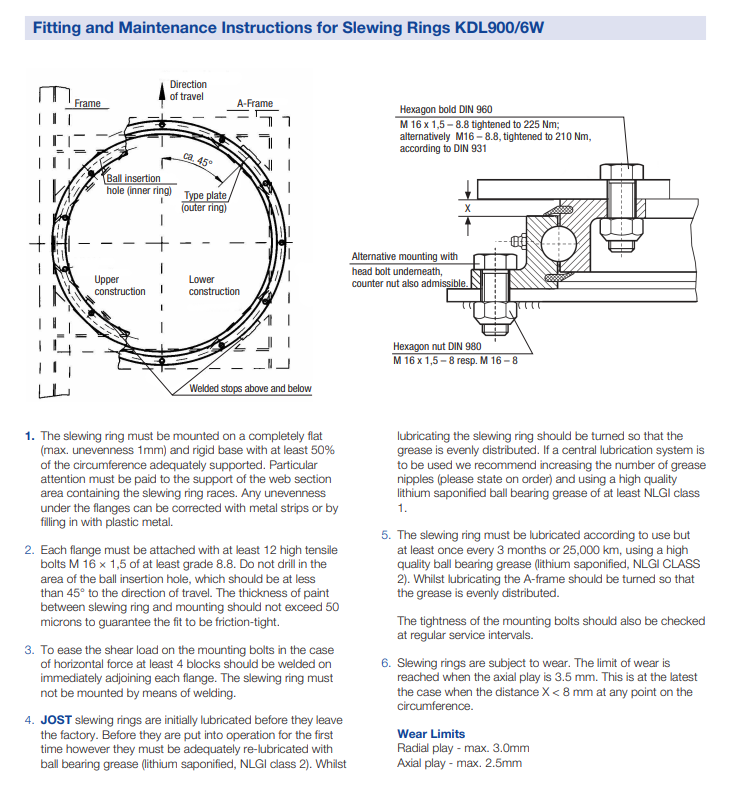 Fitting and Maintenance Instructions for Slewing Rings KDL900/6W

Direction of travel

Frame

A-Frame

ca. 45°

Ball insertion hole (inner ring)

Type plate (outer ring)

Upper construction

Lower construction

Welded stops above and below

Hexagon bold DIN 960
M 16 x 1,5 – 8.8 tightened to 225 Nm; alternatively M16 – 8.8, tightened to 210 Nm, according to DIN 931

X

Alternative mounting with head bolt underneath, counter nut also admissible.

Hexagon nut DIN 980
M 16 x 1,5 – 8 resp. M 16 – 8

1. The slewing ring must be mounted on a completely flat (max. unevenness 1mm) and rigid base with at least 50% of the circumference adequately supported. Particular attention must be paid to the support of the web section area containing the slewing ring races. Any unevenness under the flanges can be corrected with metal strips or by filling in with plastic metal.

2. Each flange must be attached with at least 12 high tensile bolts M 16 × 1,5 of at least grade 8.8. Do not drill in the area of the ball insertion hole, which should be at less than 45° to the direction of travel. The thickness of paint between slewing ring and mounting should not exceed 50 microns to guarantee the fit to be friction-tight.

3. To ease the shear load on the mounting bolts in the case of horizontal force at least 4 blocks should be welded on immediately adjoining each flange. The slewing ring must not be mounted by means of welding.

4. JOST slewing rings are initially lubricated before they leave the factory. Before they are put into operation for the first time however they must be adequately re-lubricated with ball bearing grease (lithium saponified, NLGI class 2). Whilst lubricating the slewing ring should be turned so that the grease is evenly distributed. If a central lubrication system is to be used we recommend increasing the number of grease nipples (please state on order) and using a high quality lithium saponified ball bearing grease of at least NLGI class 1.

5. The slewing ring must be lubricated according to use but at least once every 3 months or 25,000 km, using a high quality ball bearing grease (lithium saponified, NLGI CLASS 2). Whilst lubricating the A-frame should be turned so that the grease is evenly distributed.

The tightness of the mounting bolts should also be checked at regular service intervals.

6. Slewing rings are subject to wear. The limit of wear is reached when the axial play is 3.5 mm. This is at the latest the case when the distance X < 8 mm at any point on the circumference.

Wear Limits
Radial play - max. 3.0mm
Axial play - max. 2.5mm